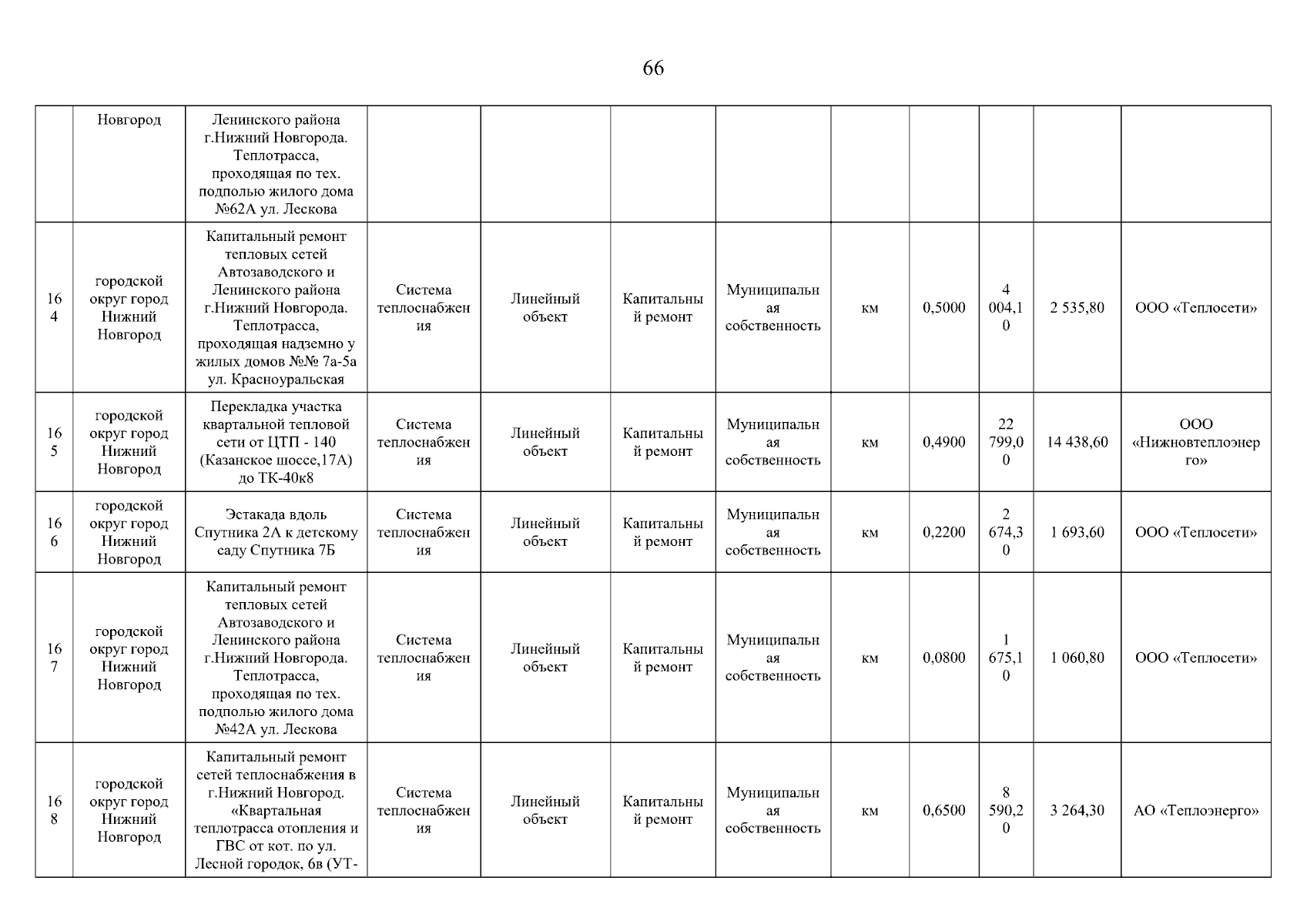 66

|  |  |  |  |  |  |  |  |  |  |  |  |
|---|---|---|---|---|---|---|---|---|---|---|---|
|  | Новгород | Ленинского района г.Нижний Новгорода. Теплотрасса, проходящая по тех. подполью жилого дома №62А ул. Лескова |  |  |  |  |  |  |  |  |  |
| 164 | городской округ город Нижний Новгород | Капитальный ремонт тепловых сетей Автозаводского и Ленинского района г.Нижний Новгорода. Теплотрасса, проходящая надземно у жилых домов №№ 7а-5а ул. Красноуральская | Система теплоснабжения | Линейный объект | Капитальный ремонт | Муниципальная собственность | км | 0,5000 | 4 004,10 | 2 535,80 | ООО «Теплосети» |
| 165 | городской округ город Нижний Новгород | Перекладка участка квартальной тепловой сети от ЦТП - 140 (Казанское шоссе,17А) до ТК-40к8 | Система теплоснабжения | Линейный объект | Капитальный ремонт | Муниципальная собственность | км | 0,4900 | 22 799,00 | 14 438,60 | ООО «Нижновтеплоэнерго» |
| 166 | городской округ город Нижний Новгород | Эстакада вдоль Спутника 2А к детскому саду Спутника 7Б | Система теплоснабжения | Линейный объект | Капитальный ремонт | Муниципальная собственность | км | 0,2200 | 2 674,30 | 1 693,60 | ООО «Теплосети» |
| 167 | городской округ город Нижний Новгород | Капитальный ремонт тепловых сетей Автозаводского и Ленинского района г.Нижний Новгорода. Теплотрасса, проходящая по тех. подполью жилого дома №42А ул. Лескова | Система теплоснабжения | Линейный объект | Капитальный ремонт | Муниципальная собственность | км | 0,0800 | 1 675,10 | 1 060,80 | ООО «Теплосети» |
| 168 | городской округ город Нижний Новгород | Капитальный ремонт сетей теплоснабжения в г.Нижний Новгород. «Квартальная теплотрасса отопления и ГВС от кот. по ул. Лесной городок, 6в (УТ- | Система теплоснабжения | Линейный объект | Капитальный ремонт | Муниципальная собственность | км | 0,6500 | 8 590,20 | 3 264,30 | АО «Теплоэнерго» |